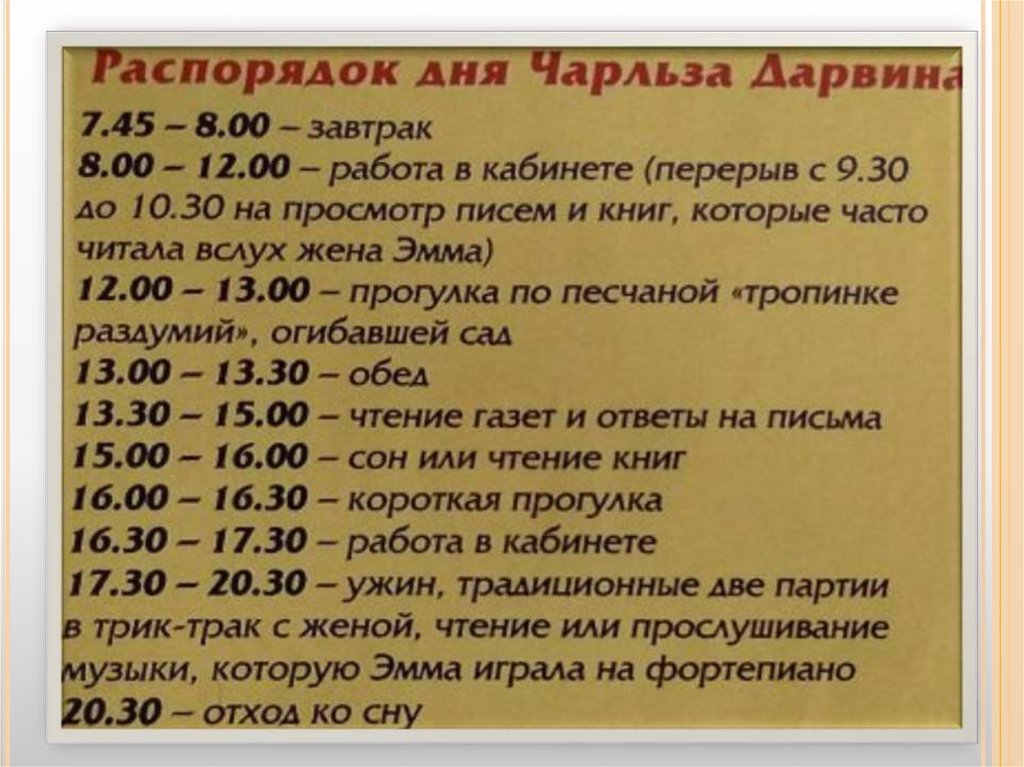 Распорядок дня Чарльза Дарвина

7.45 – 8.00 – завтрак
8.00 – 12.00 – работа в кабинете (перерыв с 9.30 до 10.30 на просмотр писем и книг, которые часто читала вслух жена Эмма)
12.00 – 13.00 – прогулка по песчаной «тропинке раздумий», огибавшей сад
13.00 – 13.30 – обед
13.30 – 15.00 – чтение газет и ответы на письма
15.00 – 16.00 – сон или чтение книг
16.00 – 16.30 – короткая прогулка
16.30 – 17.30 – работа в кабинете
17.30 – 20.30 – ужин, традиционные две партии в трик-трак с женой, чтение или прослушивание музыки, которую Эмма играла на фортепиано
20.30 – отход ко сну